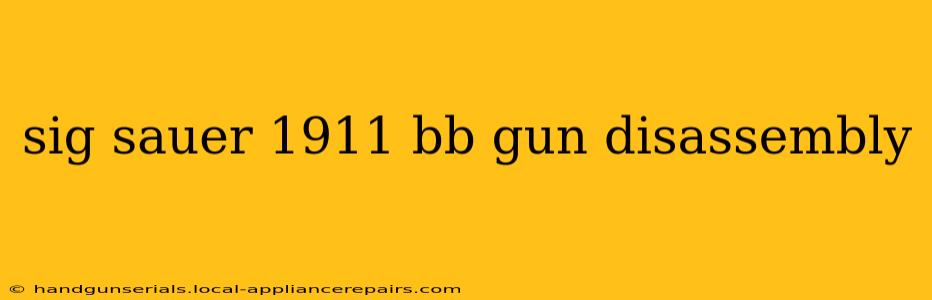 sig sauer 1911 bb gun disassembly

© handgunserials.local-appliancerepairs.com